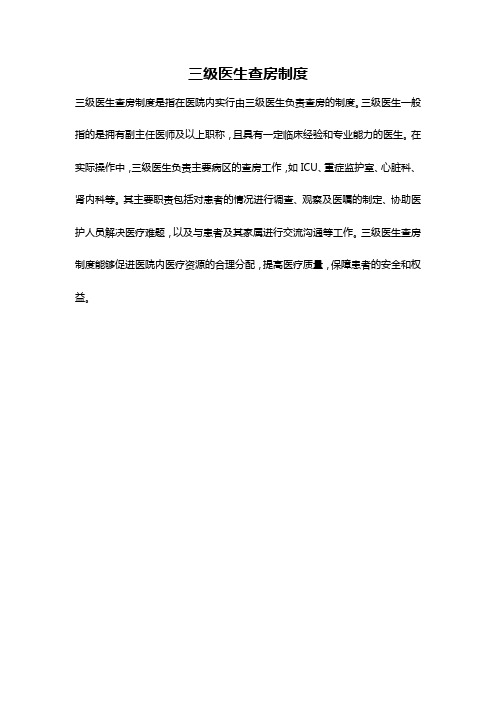 三级医生查房制度

三级医生查房制度是指在医院内实行由三级医生负责查房的制度。三级医生一般指的是拥有副主任医师及以上职称，且具有一定临床经验和专业能力的医生。在实际操作中，三级医生负责主要病区的查房工作，如 ICU、重症监护室、心脏科、肾内科等。其主要职责包括对患者的情况进行调查、观察及医嘱的制定、协助医护人员解决医疗难题，以及与患者及其家属进行交流沟通等工作。三级医生查房制度能够促进医院内医疗资源的合理分配，提高医疗质量，保障患者的安全和权益。